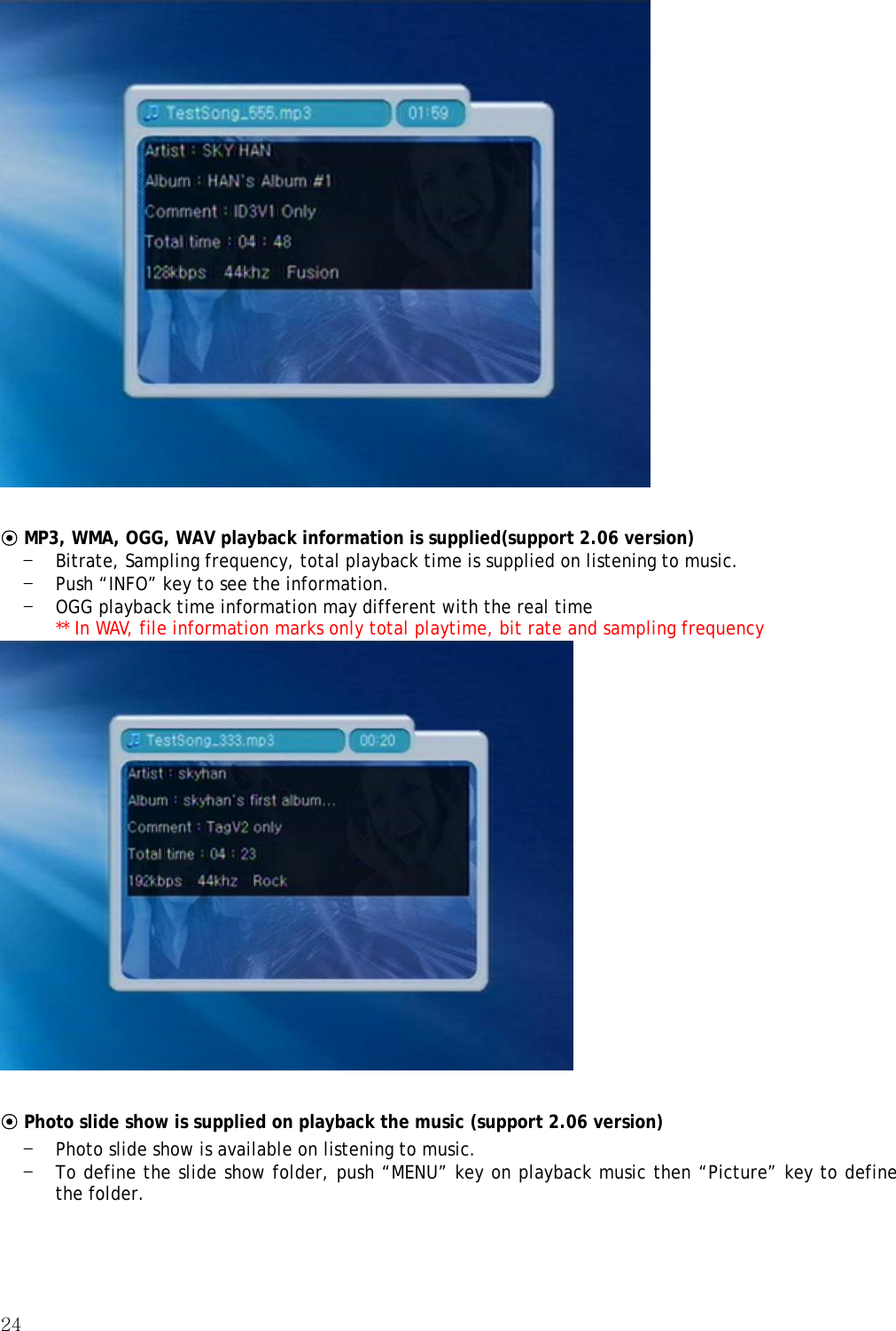 TestSong_555.mp3
01:59
Artist : SKY HAN
Album : HAN's Album #1
Comment : ID3V1 Only
Total time : 04 : 48
128kbps 44khz Fusion

⦿ MP3, WMA, OGG, WAV playback information is supplied(support 2.06 version)
– Bitrate, Sampling frequency, total playback time is supplied on listening to music.
– Push “INFO” key to see the information.
– OGG playback time information may different with the real time
** In WAV, file information marks only total playtime, bit rate and sampling frequency

TestSong_333.mp3
00:20
Artist : skyhan
Album : skyhan's first album...
Comment : TagV2 only
Total time : 04 : 23
192kbps 44khz Rock

⦿ Photo slide show is supplied on playback the music (support 2.06 version)
– Photo slide show is available on listening to music.
– To define the slide show folder, push “MENU” key on playback music then “Picture” key to define the folder.

24